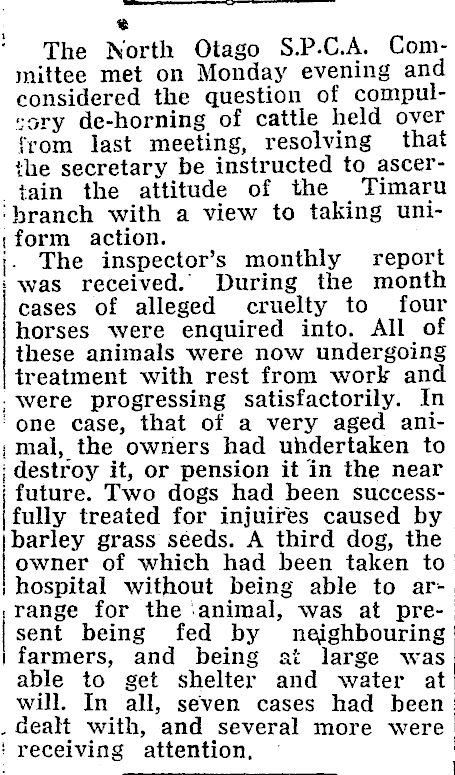 The North Otago S.P.C.A. Committee met on Monday evening and considered the question of compulsory de-horning of cattle held over from last meeting, resolving that the secretary be instructed to ascertain the attitude of the Timaru branch with a view to taking uniform action.

The inspector's monthly report was received. During the month cases of alleged cruelty to four horses were enquired into. All of these animals were now undergoing treatment with rest from work and were progressing satisfactorily. In one case, that of a very aged animal, the owners had undertaken to destroy it, or pension it in the near future. Two dogs had been successfully treated for injuires caused by barley grass seeds. A third dog, the owner of which had been taken to hospital without being able to arrange for the animal, was at present being fed by neighbouring farmers, and being at large was able to get shelter and water at will. In all, seven cases had been dealt with, and several more were receiving attention.